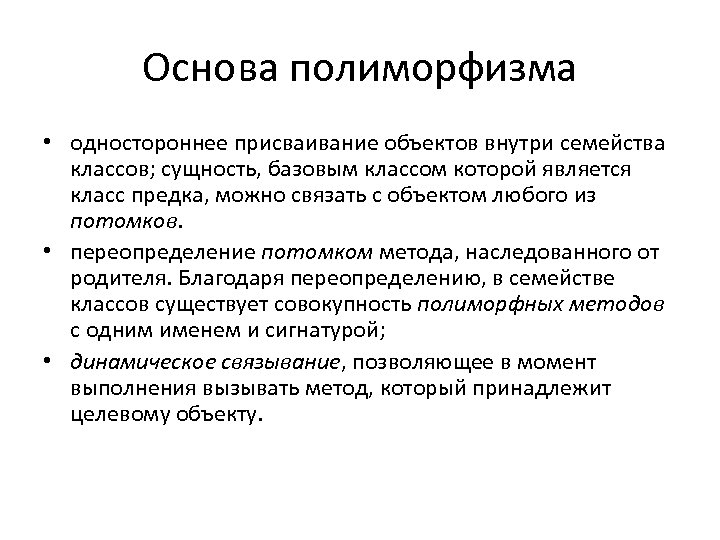 Основа полиморфизма

• одностороннее присваивание объектов внутри семейства классов; сущность, базовым классом которой является класс предка, можно связать с объектом любого из потомков.
• переопределение потомком метода, наследованного от родителя. Благодаря переопределению, в семействе классов существует совокупность полиморфных методов с одним именем и сигнатурой;
• динамическое связывание, позволяющее в момент выполнения вызывать метод, который принадлежит целевому объекту.